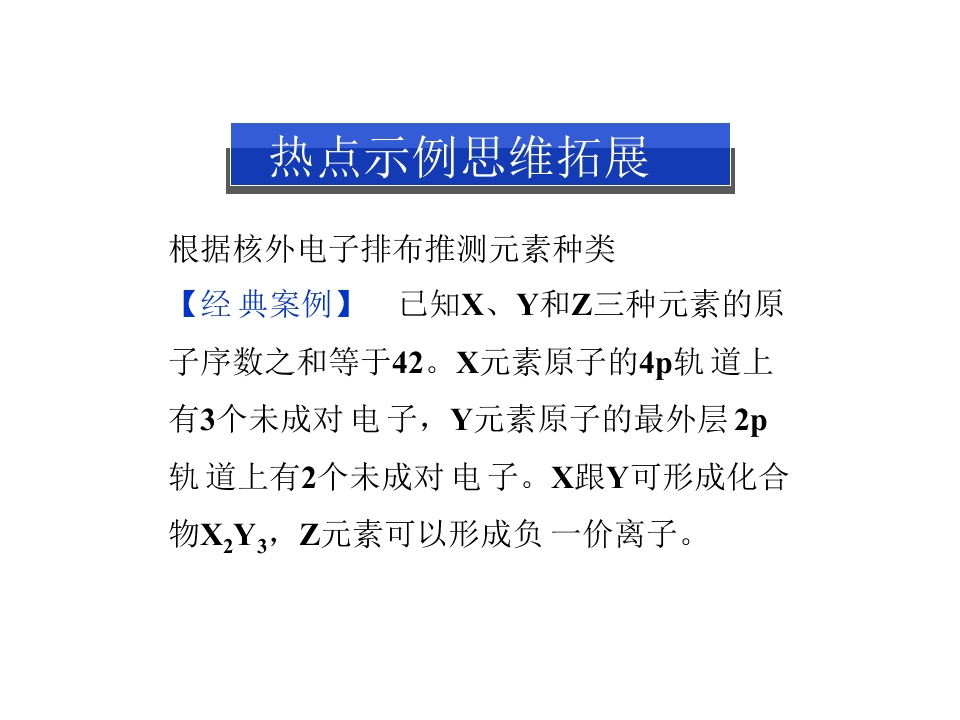 热点示例思维拓展

根据核外电子排布推测元素种类

【经典案例】 已知X、Y和Z三种元素的原子序数之和等于42。X元素原子的4p轨道上有3个未成对电子，Y元素原子的最外层2p轨道上有2个未成对电子。X跟Y可形成化合物$X_2Y_3$，Z元素可以形成负一价离子。